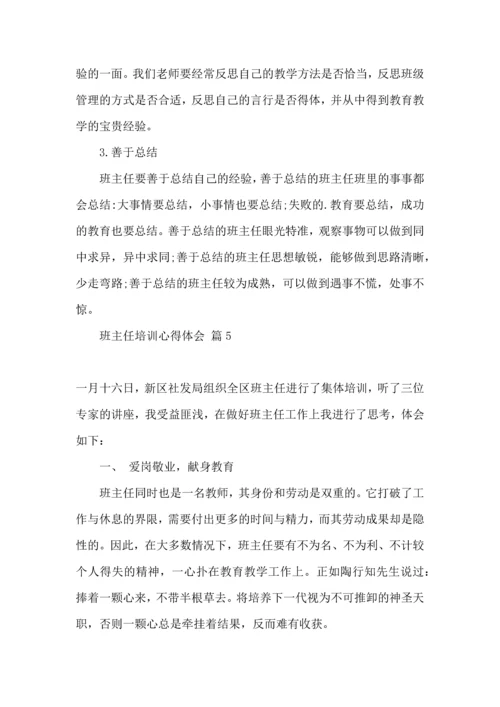 验的一面。我们老师要经常反思自己的教学方法是否恰当，反思班级管理的方式是否合适，反思自己的言行是否得体，并从中得到教育教学的宝贵经验。

3. 善于总结

班主任要善于总结自己的经验，善于总结的班主任班里的事事都会总结:大事情要总结，小事情也要总结;失败的.教育要总结，成功的教育也要总结。善于总结的班主任眼光特准，观察事物可以做到同中求异，异中求同;善于总结的班主任思想敏锐，能够做到思路清晰，少走弯路;善于总结的班主任较为成熟，可以做到遇事不慌，处事不惊。

班主任培训心得体会 篇 5

一月十六日，新区社发局组织全区班主任进行了集体培训，听了三位专家的讲座，我受益匪浅，在做好班主任工作上我进行了思考，体会如下：

一、 爱岗敬业，献身教育

班主任同时也是一名教师，其身份和劳动是双重的。它打破了工作与休息的界限，需要付出更多的时间与精力，而其劳动成果却是隐性的。因此，在大多数情况下，班主任要有不为名、不为利、不计较个人得失的精神，一心扑在教育教学工作上。正如陶行知先生说过：捧着一颗心来，不带半根草去。将培养下一代视为不可推卸的神圣天职，否则一颗心总是牵挂着结果，反而难有收获。